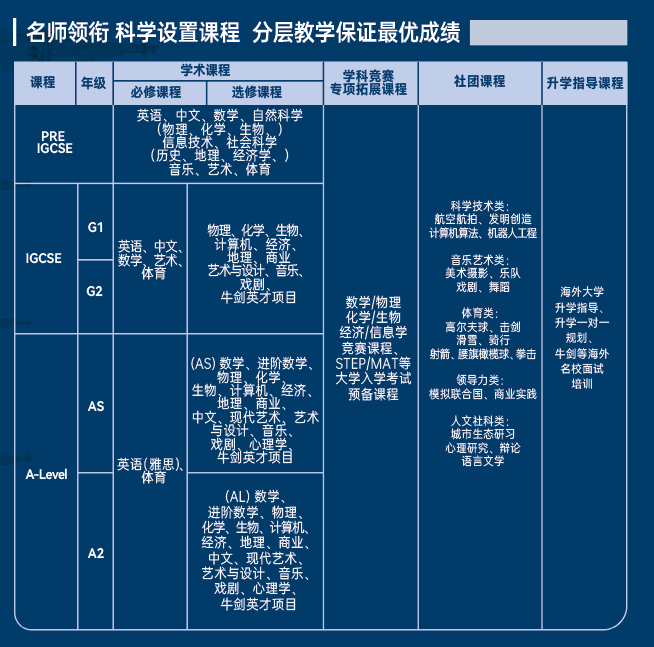 名师领衔 科学设置课程 分层教学保证最优成绩

| 课程 | 年级 | 学术课程 必修课程 | 学术课程 选修课程 | 学科竞赛专项拓展课程 | 社团课程 | 升学指导课程 |
|---|---|---|---|---|---|---|
| PRE IGCSE | | 英语、中文、数学、自然科学（物理、化学、生物、）信息技术、社会科学（历史、地理、经济学、）音乐、艺术、体育 | | 数学/物理 化学/生物 经济/信息学 竞赛课程、STEP/MAT等 大学入学考试 预备课程 | 科学技术类：航空航拍、发明创造 计算机算法、机器人工程 音乐艺术类：美术摄影、乐队 戏剧、舞蹈 体育类：高尔夫球、击剑 滑雪、骑行 射箭、腰旗橄榄球、拳击 领导力类：模拟联合国、商业实践 人文社科类：城市生态研习 心理研究、辩论 语言文学 | 海外大学 升学指导、升学一对一 规划、牛剑等海外 名校面试 培训 |
| IGCSE | G1 | 英语、中文、数学、艺术、体育 | 物理、化学、生物、计算机、经济、地理、商业、艺术与设计、音乐、戏剧、牛剑英才项目 | | | |
| IGCSE | G2 | | | | | |
| A-Level | AS | 英语（雅思）、体育 | (AS) 数学、进阶数学、物理、化学、生物、计算机、经济、地理、商业、中文、现代艺术、艺术与设计、音乐、戏剧、心理学、牛剑英才项目 | | | |
| A-Level | A2 | | (AL) 数学、进阶数学、物理、化学、生物、计算机、经济、地理、商业、中文、现代艺术、艺术与设计、音乐、戏剧、心理学、牛剑英才项目 | | | |